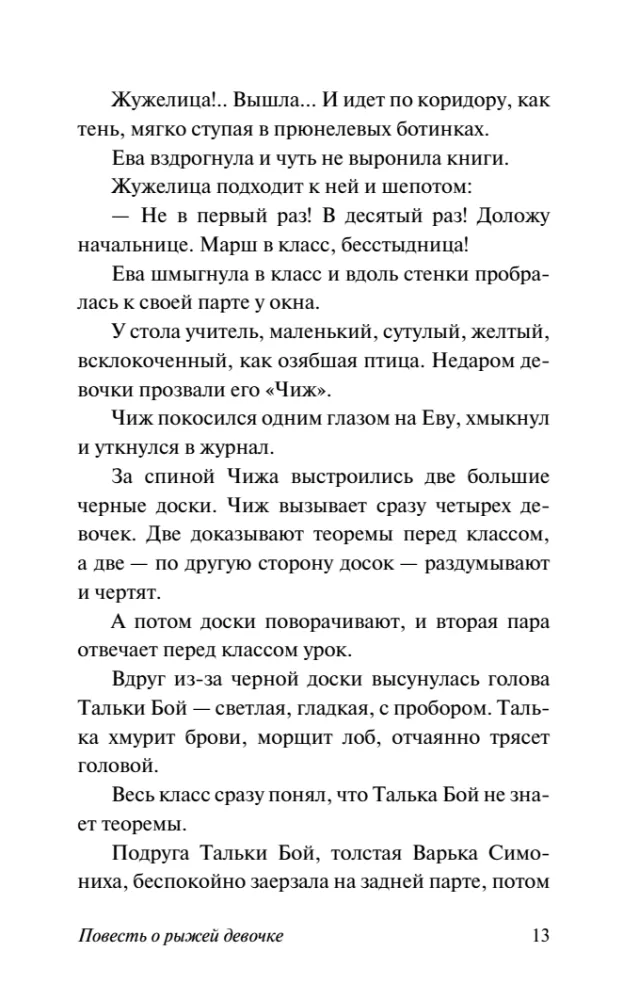 Жужелица!.. Вышла... И идет по коридору, как тень, мягко ступая в прюнелевых ботинках.

Ева вздрогнула и чуть не выронила книги.

Жужелица подходит к ней и шепотом:

— Не в первый раз! В десятый раз! Доложу начальнице. Марш в класс, бесстыдница!

Ева шмыгнула в класс и вдоль стенки пробралась к своей парте у окна.

У стола учитель, маленький, сутулый, желтый, всклокоченный, как озябшая птица. Недаром девочки прозвали его «Чиж».

Чиж покосился одним глазом на Еву, хмыкнул и уткнулся в журнал.

За спиной Чижа выстроились две большие черные доски. Чиж вызывает сразу четырех девочек. Две доказывают теоремы перед классом, а две — по другую сторону досок — раздумывают и чертят.

А потом доски поворачивают, и вторая пара отвечает перед классом урок.

Вдруг из-за черной доски высунулась голова Тальки Бой — светлая, гладкая, с пробором. Талька хмурит брови, морщит лоб, отчаянно трясет головой.

Весь класс сразу понял, что Талька Бой не знает теоремы.

Подруга Тальки Бой, толстая Варька Симониха, беспокойно заерзала на задней парте, потом

Повесть о рыжей девочке 13